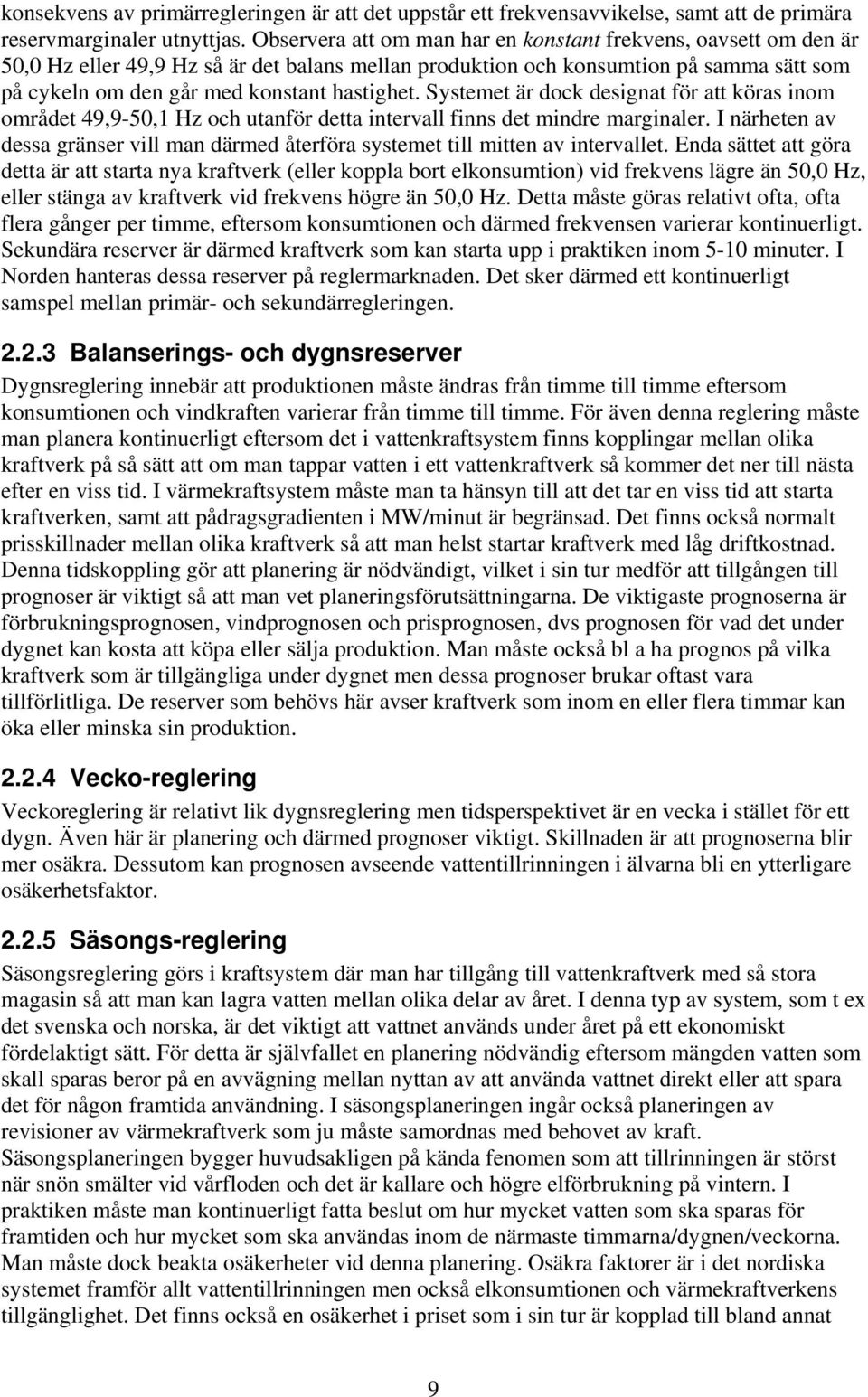 konsekvens av primärregleringen är att det uppstår ett frekvensavvikelse, samt att de primära reservmarginaler utnyttjas. Observera att om man har en konstant frekvens, oavsett om den är 50,0 Hz eller 49,9 Hz så är det balans mellan produktion och konsumtion på samma sätt som på cykeln om den går med konstant hastighet. Systemet är dock designat för att köras inom området 49,9-50,1 Hz och utanför detta intervall finns det mindre marginaler. I närheten av dessa gränser vill man därmed återföra systemet till mitten av intervallet. Enda sättet att göra detta är att starta nya kraftverk (eller koppla bort elkonsumtion) vid frekvens lägre än 50,0 Hz, eller stänga av kraftverk vid frekvens högre än 50,0 Hz. Detta måste göras relativt ofta, ofta flera gånger per timme, eftersom konsumtionen och därmed frekvensen varierar kontinuerligt. Sekundära reserver är därmed kraftverk som kan starta upp i praktiken inom 5-10 minuter. I Norden hanteras dessa reserver på reglermarknaden. Det sker därmed ett kontinuerligt samspel mellan primär- och sekundärregleringen.

2.2.3 Balanserings- och dygnsreserver

Dygnsreglering innebär att produktionen måste ändras från timme till timme eftersom konsumtionen och vindkraften varierar från timme till timme. För även denna reglering måste man planera kontinuerligt eftersom det i vattenkraftsystem finns kopplingar mellan olika kraftverk på så sätt att om man tappar vatten i ett vattenkraftverk så kommer det ner till nästa efter en viss tid. I värmekraftsystem måste man ta hänsyn till att det tar en viss tid att starta kraftverken, samt att pådragsgradienten i MW/minut är begränsad. Det finns också normalt prisskillnader mellan olika kraftverk så att man helst startar kraftverk med låg driftkostnad. Denna tidskoppling gör att planering är nödvändigt, vilket i sin tur medför att tillgången till prognoser är viktigt så att man vet planeringsförutsättningarna. De viktigaste prognoserna är förbrukningsprognosen, vindprognosen och prisprognosen, dvs prognosen för vad det under dygnet kan kosta att köpa eller sälja produktion. Man måste också bl a ha prognos på vilka kraftverk som är tillgängliga under dygnet men dessa prognoser brukar oftast vara tillförlitliga. De reserver som behövs här avser kraftverk som inom en eller flera timmar kan öka eller minska sin produktion.

2.2.4 Vecko-reglering

Veckoreglering är relativt lik dygnsreglering men tidsperspektivet är en vecka i stället för ett dygn. Även här är planering och därmed prognoser viktigt. Skillnaden är att prognoserna blir mer osäkra. Dessutom kan prognosen avseende vattentillrinningen i älvarna bli en ytterligare osäkerhetsfaktor.

2.2.5 Säsongs-reglering

Säsongsreglering görs i kraftsystem där man har tillgång till vattenkraftverk med så stora magasin så att man kan lagra vatten mellan olika delar av året. I denna typ av system, som t ex det svenska och norska, är det viktigt att vattnet används under året på ett ekonomiskt fördelaktigt sätt. För detta är självfallet en planering nödvändig eftersom mängden vatten som skall sparas beror på en avvägning mellan nyttan av att använda vattnet direkt eller att spara det för någon framtida användning. I säsongsplaneringen ingår också planeringen av revisioner av värmekraftverk som ju måste samordnas med behovet av kraft. Säsongsplaneringen bygger huvudsakligen på kända fenomen som att tillrinningen är störst när snön smälter vid vårfloden och det är kallare och högre elförbrukning på vintern. I praktiken måste man kontinuerligt fatta beslut om hur mycket vatten som ska sparas för framtiden och hur mycket som ska användas inom de närmaste timmarna/dygnen/veckorna. Man måste dock beakta osäkerheter vid denna planering. Osäkra faktorer är i det nordiska systemet framför allt vattentillrinningen men också elkonsumtionen och värmekraftverkens tillgänglighet. Det finns också en osäkerhet i priset som i sin tur är kopplad till bland annat

9